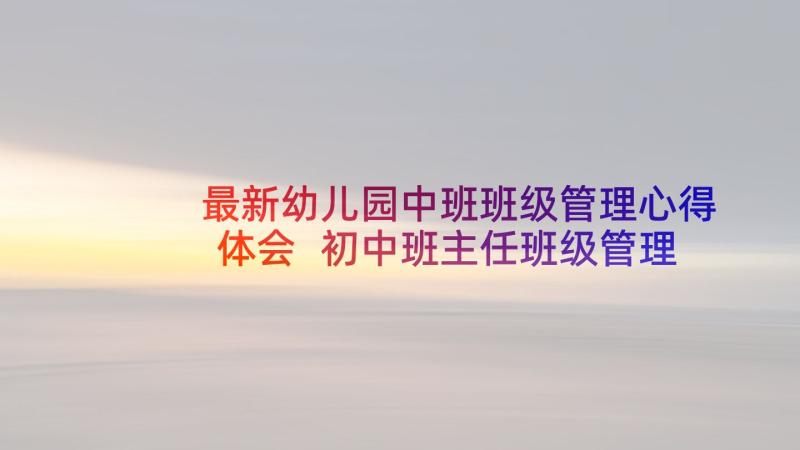 最新幼儿园中班班级管理心得体会 初中班主任班级管理